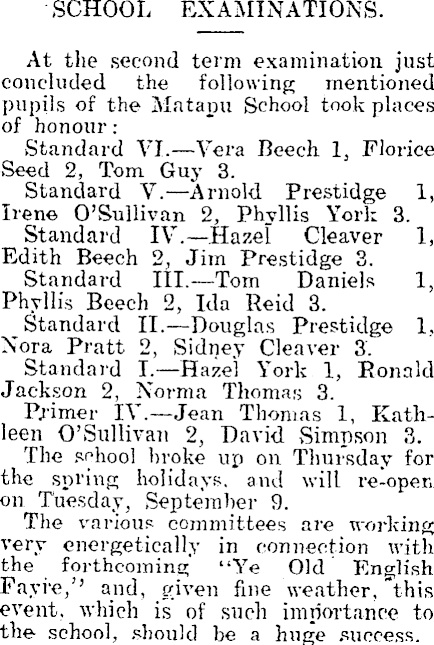 SCHOOL EXAMINATIONS.

At the second term examination just concluded the following mentioned pupils of the Matapu School took places of honour:

Standard VI.—Vera Beech 1, Florice Seed 2, Tom Guy 3.

Standard V.—Arnold Prestidge 1, Irene O'Sullivan 2, Phyllis York 3.

Standard IV.—Hazel Cleaver 1, Edith Beech 2, Jim Prestidge 3.

Standard III.—Tom Daniels 1, Phyllis Beech 2, Ida Reid 3.

Standard II.—Douglas Prestidge 1, Nora Pratt 2, Sidney Cleaver 3.

Standard I.—Hazel York 1, Ronald Jackson 2, Norma Thomas 3.

Primer IV.—Jean Thomas 1, Kathleen O'Sullivan 2, David Simpson 3.

The school broke up on Thursday for the spring holidays, and will re-open on Tuesday, September 9.

The various committees are working very energetically in connection with the forthcoming "Ye Old English Fayre," and, given fine weather, this event, which is of such importance to the school, should be a huge success.